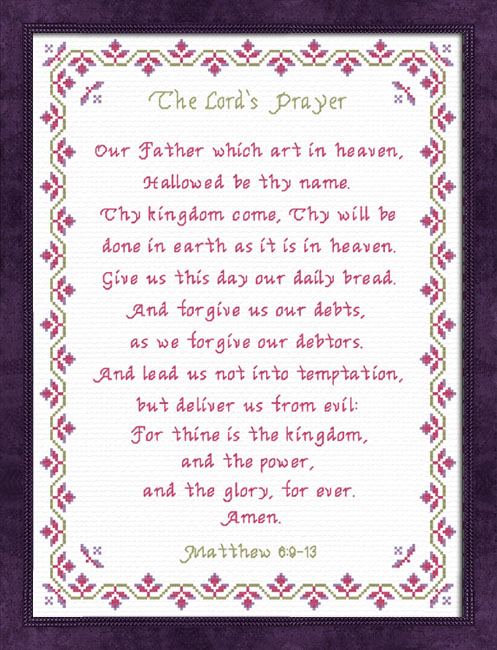 The Lord's Prayer

Our Father which art in heaven,
Hallowed be thy name.
Thy kingdom come, Thy will be
done in earth as it is in heaven.
Give us this day our daily bread.
And forgive us our debts,
as we forgive our debtors.
And lead us not into temptation,
but deliver us from evil:
For thine is the kingdom,
and the power,
and the glory, for ever.
Amen.

Matthew 6:9-13